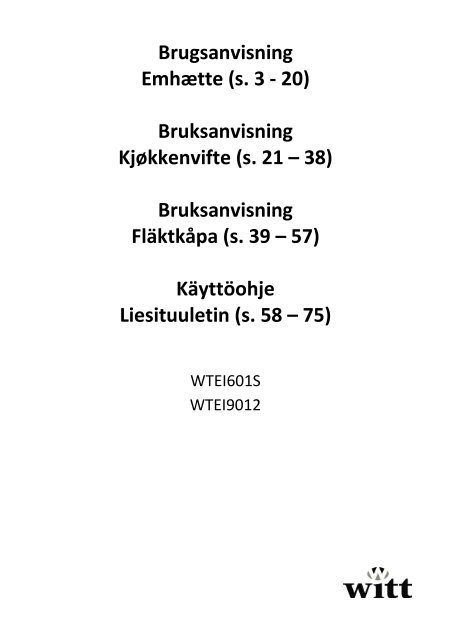 Brugsanvisning
Emhætte (s. 3 - 20)

Bruksanvisning
Kjøkkenvifte (s. 21 – 38)

Bruksanvisning
Fläktkåpa (s. 39 – 57)

Käyttöohje
Liesituuletin (s. 58 – 75)

WTEI601S
WTEI9012

witt